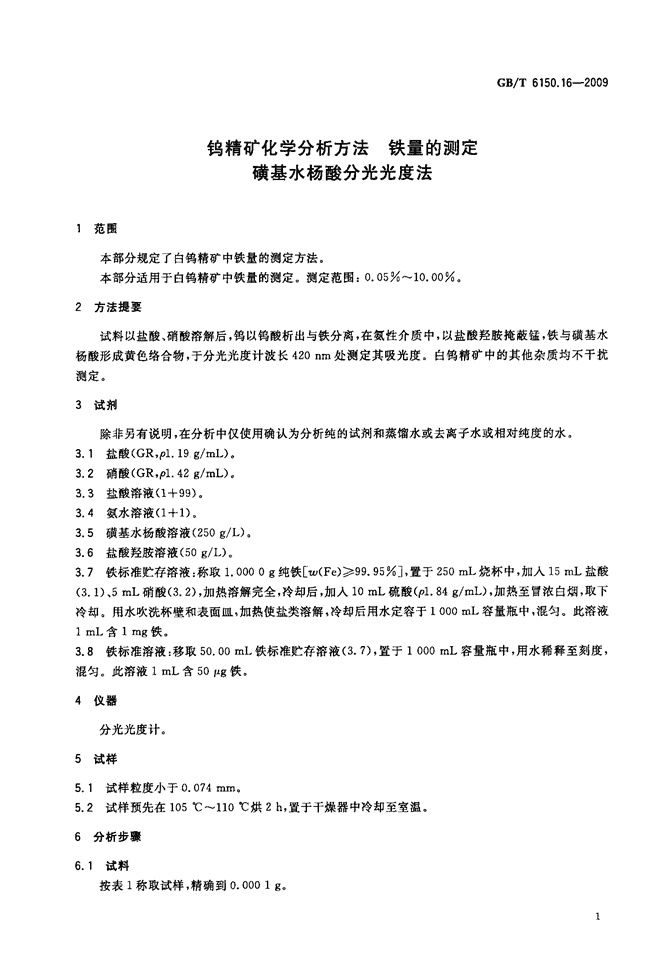 GB/T 6150.16—2009

钨精矿化学分析方法　铁量的测定
磺基水杨酸分光光度法

1　范围

本部分规定了白钨精矿中铁量的测定方法。
本部分适用于白钨精矿中铁量的测定。测定范围：0.05%～10.00%。

2　方法提要

试料以盐酸、硝酸溶解后，钨以钨酸析出与铁分离，在氨性介质中，以盐酸羟胺掩蔽锰，铁与磺基水杨酸形成黄色络合物，于分光光度计波长 420 nm 处测定其吸光度。白钨精矿中的其他杂质均不干扰测定。

3　试剂

除非另有说明，在分析中仅使用确认为分析纯的试剂和蒸馏水或去离子水或相对纯度的水。
3.1　盐酸(GR，$\rho$1.19 g/mL)。
3.2　硝酸(GR，$\rho$1.42 g/mL)。
3.3　盐酸溶液(1+99)。
3.4　氨水溶液(1+1)。
3.5　磺基水杨酸溶液(250 g/L)。
3.6　盐酸羟胺溶液(50 g/L)。
3.7　铁标准贮存溶液：称取 1.000 0 g 纯铁[$w$(Fe)≥99.95%]，置于 250 mL 烧杯中，加入 15 mL 盐酸(3.1)、5 mL 硝酸(3.2)，加热溶解完全，冷却后，加入 10 mL 硫酸($\rho$1.84 g/mL)，加热至冒浓白烟，取下冷却。用水吹洗杯壁和表面皿，加热使盐类溶解，冷却后用水定容于 1 000 mL 容量瓶中，混匀。此溶液 1 mL 含 1 mg 铁。
3.8　铁标准溶液：移取 50.00 mL 铁标准贮存溶液(3.7)，置于 1 000 mL 容量瓶中，用水稀释至刻度，混匀。此溶液 1 mL 含 50 $\mu$g 铁。

4　仪器

分光光度计。

5　试样

5.1　试样粒度小于 0.074 mm。
5.2　试样预先在 105 ℃～110 ℃烘 2 h，置于干燥器中冷却至室温。

6　分析步骤

6.1　试料
按表 1 称取试样，精确到 0.000 1 g。

1